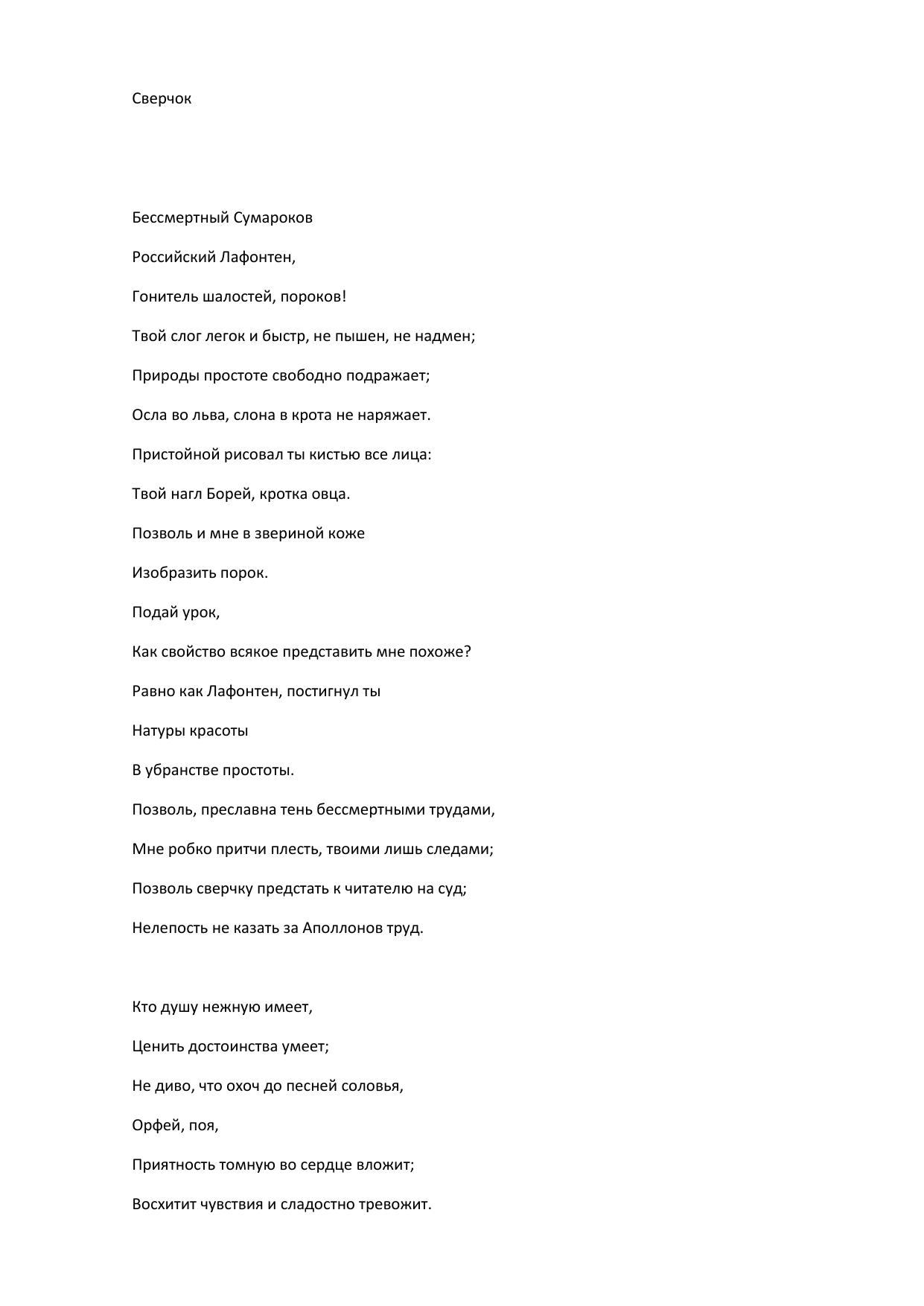 Сверчок

Бессмертный Сумароков

Российский Лафонтен,

Гонитель шалостей, пороков!

Твой слог легок и быстр, не пышен, не надмен;

Природы простоте свободно подражает;

Осла во льва, слона в крота не наряжает.

Пристойной рисовал ты кистью все лица:

Твой нагл Борей, кротка овца.

Позволь и мне в звериной коже

Изобразить порок.

Подай урок,

Как свойство всякое представить мне похоже?

Равно как Лафонтен, постигнул ты

Натуры красоты

В убранстве простоты.

Позволь, преславна тень бессмертными трудами,

Мне робко притчи плесть, твоими лишь следами;

Позволь сверчку предстать к читателю на суд;

Нелепость не казать за Аполлонов труд.

Кто душу нежную имеет,

Ценить достоинства умеет;

Не диво, что охоч до песней соловья,

Орфей, поя,

Приятность томную во сердце вложит;

Восхитит чувствия и сладостно тревожит.